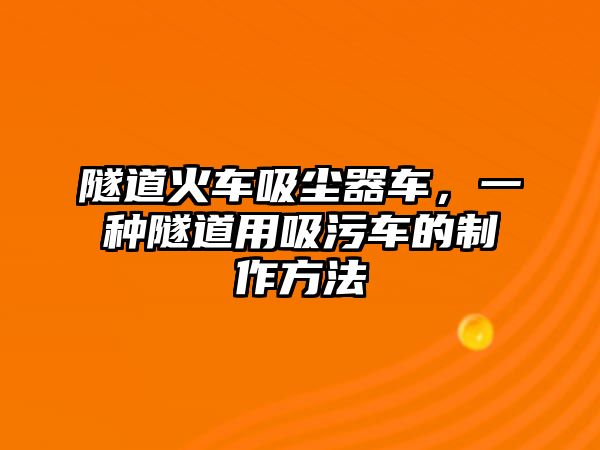 隧道火车吸尘器车，一种隧道用吸污车的制作方法